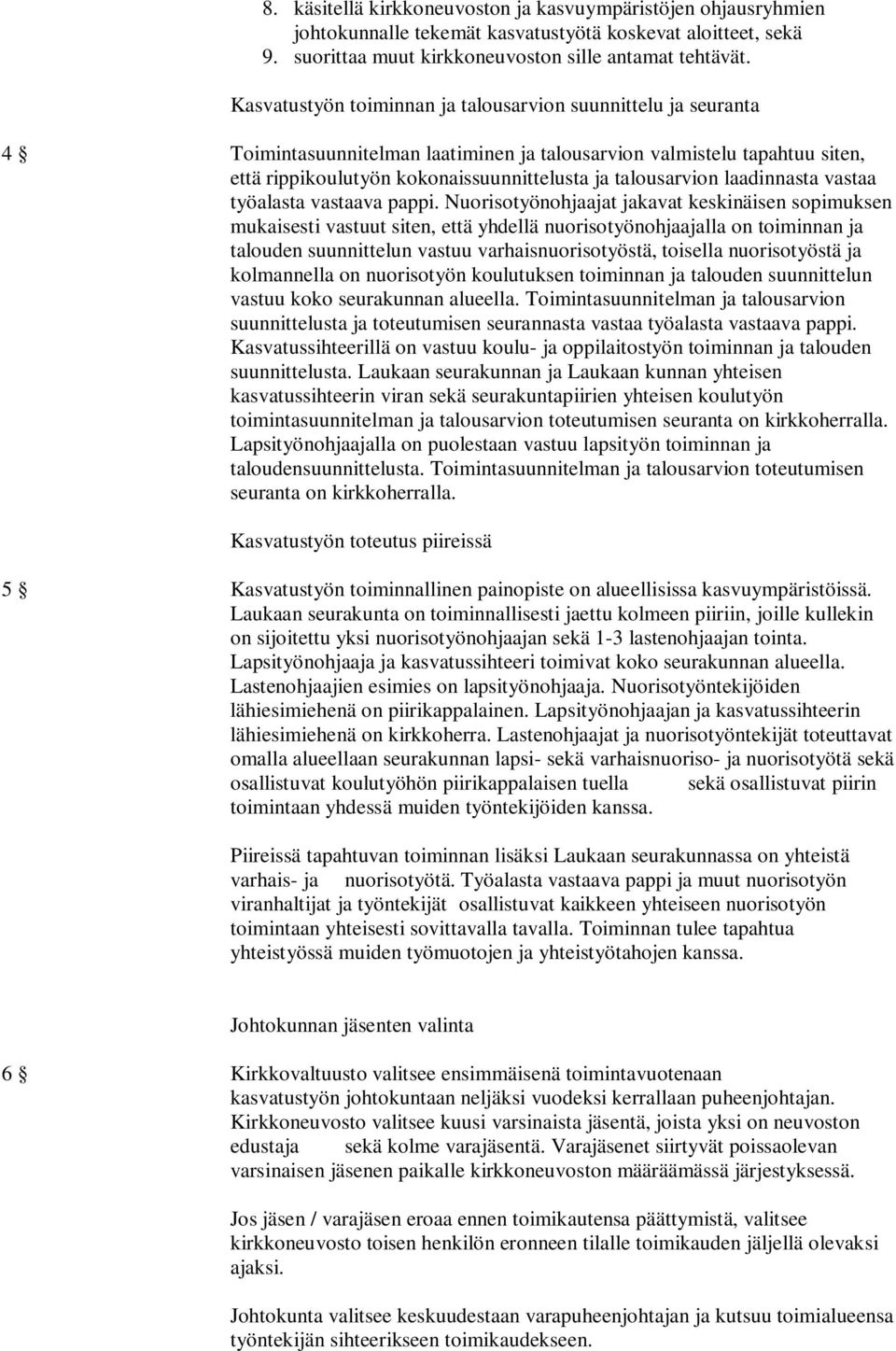 8. käsitellä kirkkoneuvoston ja kasvuympäristöjen ohjausryhmien johtokunnalle tekemät kasvatustyötä koskevat aloitteet, sekä
9. suorittaa muut kirkkoneuvoston sille antamat tehtävät.

Kasvatustyön toiminnan ja talousarvion suunnittelu ja seuranta

4 § Toimintasuunnitelman laatiminen ja talousarvion valmistelu tapahtuu siten, että rippikoulutyön kokonaissuunnittelusta ja talousarvion laadinnasta vastaa työalasta vastaava pappi. Nuorisotyönohjaajat jakavat keskinäisen sopimuksen mukaisesti vastuut siten, että yhdellä nuorisotyönohjaajalla on toiminnan ja talouden suunnittelun vastuu varhaisnuorisotyöstä, toisella nuorisotyöstä ja kolmannella on nuorisotyön koulutuksen toiminnan ja talouden suunnittelun vastuu koko seurakunnan alueella. Toimintasuunnitelman ja talousarvion suunnittelusta ja toteutumisen seurannasta vastaa työalasta vastaava pappi. Kasvatussihteerillä on vastuu koulu- ja oppilaitostyön toiminnan ja talouden suunnittelusta. Laukaan seurakunnan ja Laukaan kunnan yhteisen kasvatussihteerin viran sekä seurakuntapiirien yhteisen koulutyön toimintasuunnitelman ja talousarvion toteutumisen seuranta on kirkkoherralla. Lapsityönohjaajalla on puolestaan vastuu lapsityön toiminnan ja taloudensuunnittelusta. Toimintasuunnitelman ja talousarvion toteutumisen seuranta on kirkkoherralla.

Kasvatustyön toteutus piireissä

5 § Kasvatustyön toiminnallinen painopiste on alueellisissa kasvuympäristöissä. Laukaan seurakunta on toiminnallisesti jaettu kolmeen piiriin, joille kullekin on sijoitettu yksi nuorisotyönohjaajan sekä 1-3 lastenohjaajan tointa. Lapsityönohjaaja ja kasvatussihteeri toimivat koko seurakunnan alueella. Lastenohjaajien esimies on lapsityönohjaaja. Nuorisotyöntekijöiden lähiesimiehenä on piirikappalainen. Lapsityönohjaajan ja kasvatussihteerin lähiesimiehenä on kirkkoherra. Lastenohjaajat ja nuorisotyöntekijät toteuttavat omalla alueellaan seurakunnan lapsi- sekä varhaisnuoriso- ja nuorisotyötä sekä osallistuvat koulutyöhön piirikappalaisen tuella sekä osallistuvat piirin toimintaan yhdessä muiden työntekijöiden kanssa.

Piireissä tapahtuvan toiminnan lisäksi Laukaan seurakunnassa on yhteistä varhais- ja nuorisotyötä. Työalasta vastaava pappi ja muut nuorisotyön viranhaltijat ja työntekijät osallistuvat kaikkeen yhteiseen nuorisotyön toimintaan yhteisesti sovittavalla tavalla. Toiminnan tulee tapahtua yhteistyössä muiden työmuotojen ja yhteistyötahojen kanssa.

Johtokunnan jäsenten valinta

6 § Kirkkovaltuusto valitsee ensimmäisenä toimintavuotenaan kasvatustyön johtokuntaan neljäksi vuodeksi kerrallaan puheenjohtajan. Kirkkoneuvosto valitsee kuusi varsinaista jäsentä, joista yksi on neuvoston edustaja sekä kolme varajäsentä. Varajäsenet siirtyvät poissaolevan varsinaisen jäsenen paikalle kirkkoneuvoston määräämässä järjestyksessä.

Jos jäsen / varajäsen eroaa ennen toimikautensa päättymistä, valitsee kirkkoneuvosto toisen henkilön eronneen tilalle toimikauden jäljellä olevaksi ajaksi.

Johtokunta valitsee keskuudestaan varapuheenjohtajan ja kutsuu toimialueensa työntekijän sihteerikseen toimikaudekseen.